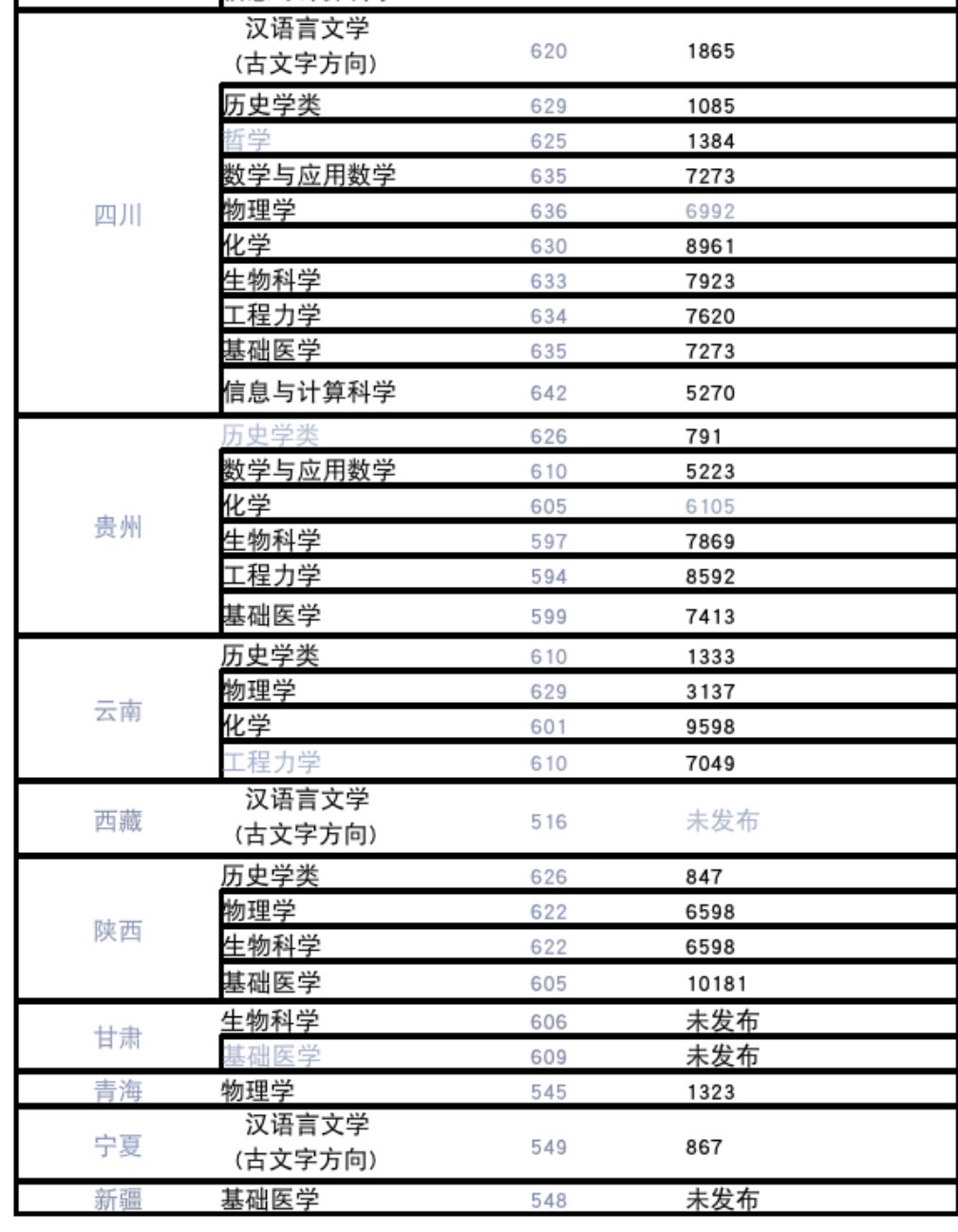 | | | | |
|---|---|---|---|
| 四川 | 汉语言文学（古文字方向） | 620 | 1865 |
| | 历史学类 | 629 | 1085 |
| | 哲学 | 625 | 1384 |
| | 数学与应用数学 | 635 | 7273 |
| | 物理学 | 636 | 6992 |
| | 化学 | 630 | 8961 |
| | 生物科学 | 633 | 7923 |
| | 工程力学 | 634 | 7620 |
| | 基础医学 | 635 | 7273 |
| | 信息与计算科学 | 642 | 5270 |
| 贵州 | 历史学类 | 626 | 791 |
| | 数学与应用数学 | 610 | 5223 |
| | 化学 | 605 | 6105 |
| | 生物科学 | 597 | 7869 |
| | 工程力学 | 594 | 8592 |
| | 基础医学 | 599 | 7413 |
| 云南 | 历史学类 | 610 | 1333 |
| | 物理学 | 629 | 3137 |
| | 化学 | 601 | 9598 |
| | 工程力学 | 610 | 7049 |
| 西藏 | 汉语言文学（古文字方向） | 516 | 未发布 |
| 陕西 | 历史学类 | 626 | 847 |
| | 物理学 | 622 | 6598 |
| | 生物科学 | 622 | 6598 |
| | 基础医学 | 605 | 10181 |
| 甘肃 | 生物科学 | 606 | 未发布 |
| | 基础医学 | 609 | 未发布 |
| 青海 | 物理学 | 545 | 1323 |
| 宁夏 | 汉语言文学（古文字方向） | 549 | 867 |
| 新疆 | 基础医学 | 548 | 未发布 |